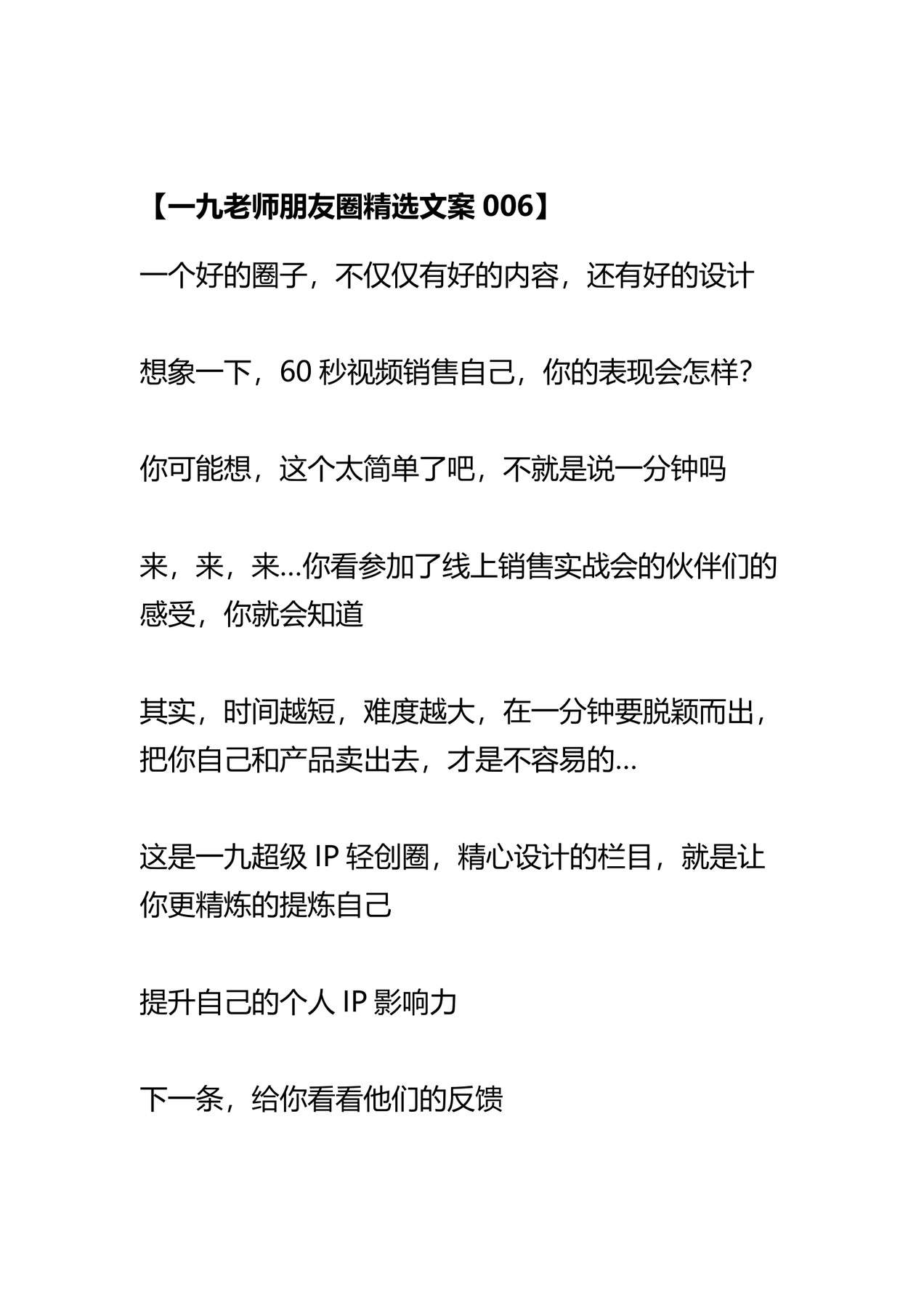 【一九老师朋友圈精选文案 006】

一个好的圈子，不仅仅有好的内容，还有好的设计

想象一下，60 秒视频销售自己，你的表现会怎样？

你可能想，这个太简单了吧，不就是说一分钟吗

来，来，来…你看参加了线上销售实战会的伙伴们的感受，你就会知道

其实，时间越短，难度越大，在一分钟要脱颖而出，把你自己和产品卖出去，才是不容易的…

这是一九超级 IP 轻创圈，精心设计的栏目，就是让你更精炼的提炼自己

提升自己的个人 IP 影响力

下一条，给你看看他们的反馈